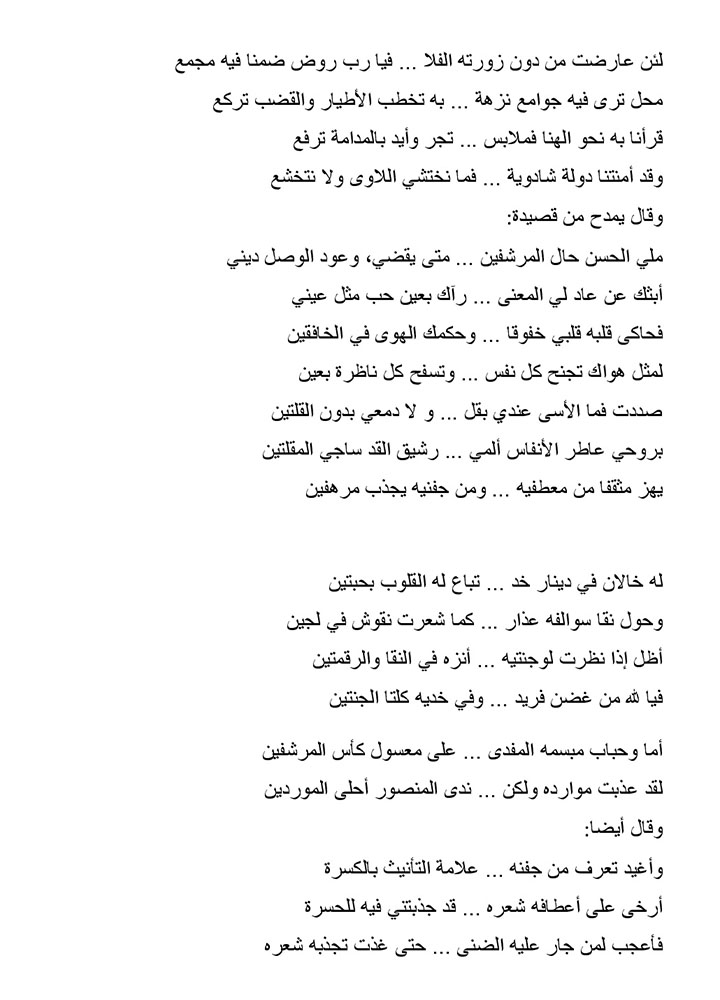 لئن عارضت من دون زورته الفلا ... فيا رب روض ضمنا فيه مجمع
محل ترى فيه جوامع نزهة ... به تخطب الأطيار والقضب تركع
قرأنا به نحو الهنا فملابس ... تجر وأيد بالمدامة ترفع
وقد أمنتنا دولة شادوية ... فما نختشي اللاوى ولا نتخشع
وقال يمدح من قصيدة:
ملي الحسن حال المرشفين ... متى يقضي، وعود الوصل ديني
أبثك عن عاد لي المعنى ... رآك بعين حب مثل عيني
فحاكى قلبه قلبي خفوقا ... وحكمك الهوى في الخافقين
لمثل هواك تجنح كل نفس ... وتسفح كل ناظرة بعين
صددت فما الأسى عندي بقل ... و لا دمعي بدون القلتين
بروحي عاطر الأنفاس ألمي ... رشيق القد ساجي المقلتين
يهز مثقفا من معطفيه ... ومن جفنيه يجذب مرهفين

له خالان في دينار خد ... تباع له القلوب بحبتين
وحول نقا سوالفه عذار ... كما شعرت نقوش في لجين
أظل إذا نظرت لوجنتيه ... أنزه في النقا والرقمتين
فيا لله من غضن فريد ... وفي خديه كلتا الجنتين

أما وحباب مبسمه المفدى ... على معسول كأس المرشفين
لقد عذبت موارده ولكن ... ندى المنصور أحلى الموردين
وقال أيضا:
وأغيد تعرف من جفنه ... علامة التأنيث بالكسرة
أرخى على أعطافه شعره ... قد جذبتني فيه للحسرة
فأعجب لمن جار عليه الضنى ... حتى غذت تجذبه شعره